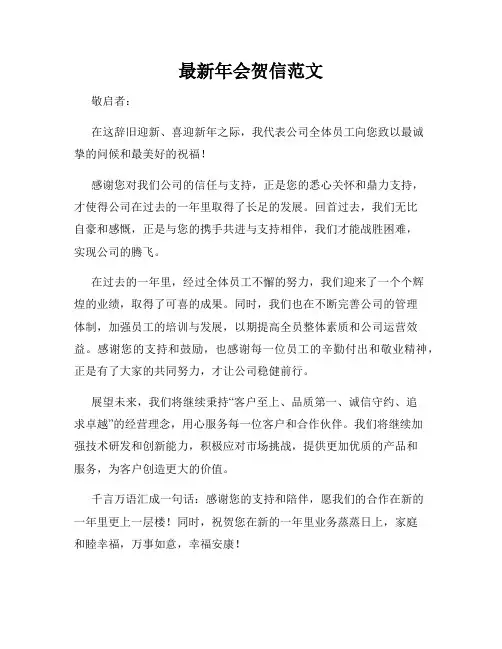 最新年会贺信范文

敬启者：

在这辞旧迎新、喜迎新年之际，我代表公司全体员工向您致以最诚挚的问候和最美好的祝福！

感谢您对我们公司的信任与支持，正是您的悉心关怀和鼎力支持，才使得公司在过去的一年里取得了长足的发展。回首过去，我们无比自豪和感慨，正是与您的携手共进与支持相伴，我们才能战胜困难，实现公司的腾飞。

在过去的一年里，经过全体员工不懈的努力，我们迎来了一个个辉煌的业绩，取得了可喜的成果。同时，我们也在不断完善公司的管理体制，加强员工的培训与发展，以期提高全员整体素质和公司运营效益。感谢您的支持和鼓励，也感谢每一位员工的辛勤付出和敬业精神，正是有了大家的共同努力，才让公司稳健前行。

展望未来，我们将继续秉持“客户至上、品质第一、诚信守约、追求卓越”的经营理念，用心服务每一位客户和合作伙伴。我们将继续加强技术研发和创新能力，积极应对市场挑战，提供更加优质的产品和服务，为客户创造更大的价值。

千言万语汇成一句话：感谢您的支持和陪伴，愿我们的合作在新的一年里更上一层楼！同时，祝贺您在新的一年里业务蒸蒸日上，家庭和睦幸福，万事如意，幸福安康！